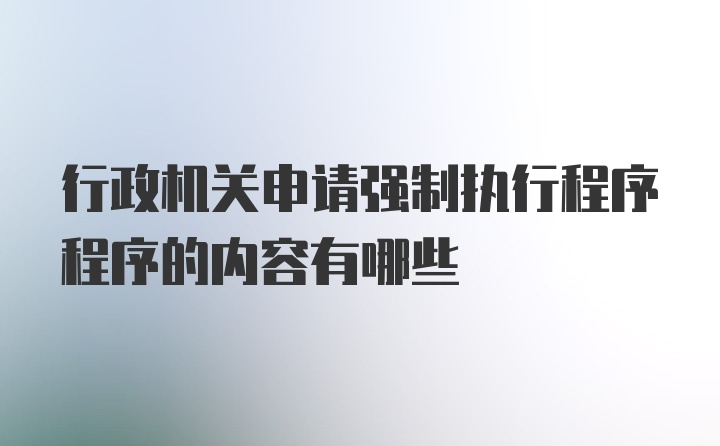 行政机关申请强制执行程序程序的内容有哪些